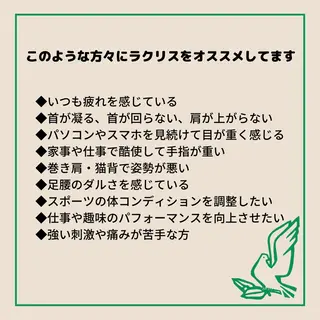 このような方々にラクリスをオススメしてます

◆いつも疲れを感じている
◆首が凝る、首が回らない、肩が上がらない
◆パソコンやスマホを見続けて目が重く感じる
◆家事や仕事で酷使して手指が重い
◆巻き肩・猫背で姿勢が悪い
◆足腰のダルさを感じている
◆スポーツの体コンディションを調整したい
◆仕事や趣味のパフォーマンスを向上させたい
◆強い刺激や痛みが苦手な方